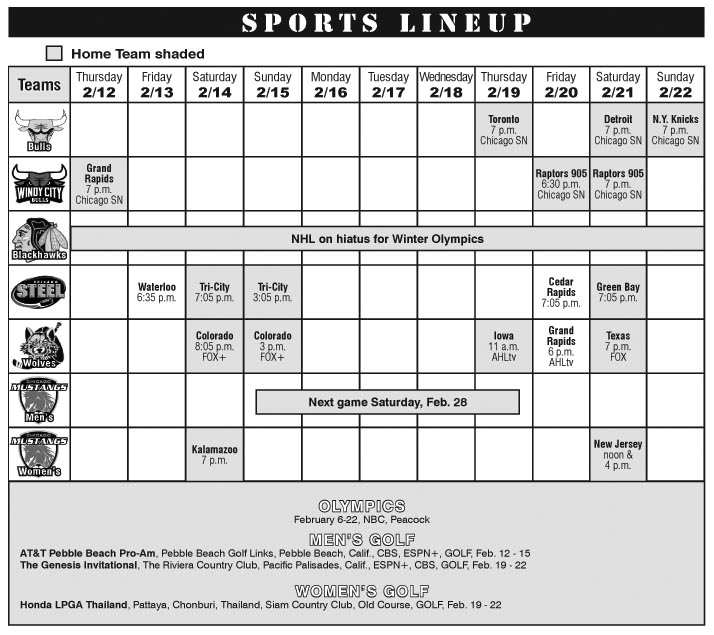 SPORTS LINEUP

Home Team shaded

| Teams | Thursday 2/12 | Friday 2/13 | Saturday 2/14 | Sunday 2/15 | Monday 2/16 | Tuesday 2/17 | Wednesday 2/18 | Thursday 2/19 | Friday 2/20 | Saturday 2/21 | Sunday 2/22 |
|---|---|---|---|---|---|---|---|---|---|---|---|
| Bulls | | | | | | | | Toronto 7 p.m. Chicago SN | | Detroit 7 p.m. Chicago SN | N.Y. Knicks 7 p.m. Chicago SN |
| WINDY CITY BULLS | Grand Rapids 7 p.m. Chicago SN | | | | | | | | Raptors 905 6:30 p.m. Chicago SN | Raptors 905 7 p.m. Chicago SN | |
| Blackhawks | NHL on hiatus for Winter Olympics | | | | | | | | | | |
| STEEL | | Waterloo 6:35 p.m. | Tri-City 7:05 p.m. | Tri-City 3:05 p.m. | | | | | Cedar Rapids 7:05 p.m. | Green Bay 7:05 p.m. | |
| Wolves | | | Colorado 8:05 p.m. FOX+ | Colorado 3 p.m. FOX+ | | | | Iowa 11 a.m. AHLtv | Grand Rapids 6 p.m. AHLtv | Texas 7 p.m. FOX | |
| CHICAGO MUSTANGS Men's | | | | Next game Saturday, Feb. 28 | | | | | | | |
| CHICAGO MUSTANGS Women's | | | Kalamazoo 7 p.m. | | | | | | | New Jersey noon & 4 p.m. | |

OLYMPICS
February 6-22, NBC, Peacock

MEN'S GOLF
AT&T Pebble Beach Pro-Am, Pebble Beach Golf Links, Pebble Beach, Calif., CBS, ESPN+, GOLF, Feb. 12 - 15
The Genesis Invitational, The Riviera Country Club, Pacific Palisades, Calif., ESPN+, CBS, GOLF, Feb. 19 - 22

WOMEN'S GOLF
Honda LPGA Thailand, Pattaya, Chonburi, Thailand, Siam Country Club, Old Course, GOLF, Feb. 19 - 22